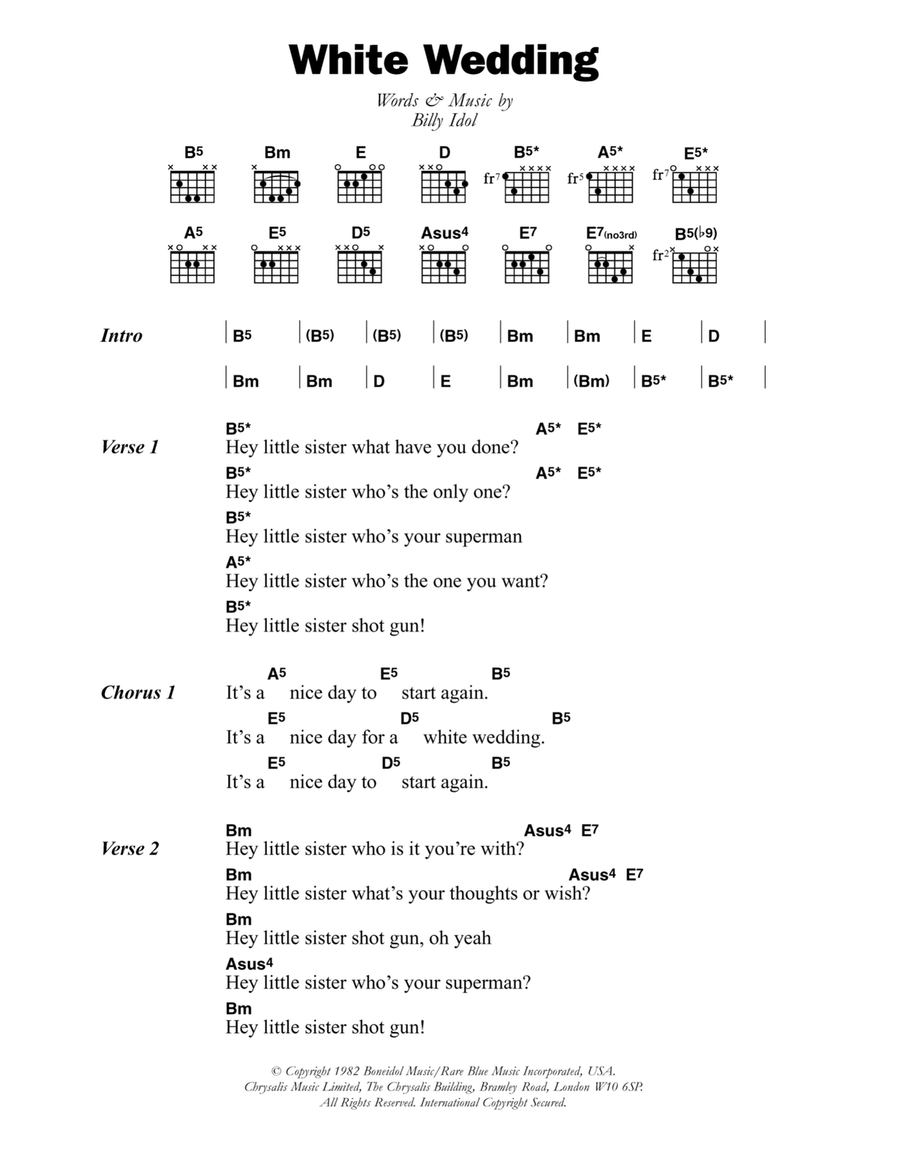 White Wedding

Words & Music by
Billy Idol

B5 Bm E D B5* A5* E5*
fr7 fr5 fr7

A5 E5 D5 Asus4 E7 E7(no3rd) B5(♭9)
fr2

Intro | B5 | (B5) | (B5) | (B5) | Bm | Bm | E | D |
| Bm | Bm | D | E | Bm | (Bm) | B5* | B5* |

Verse 1
B5* A5* E5*
Hey little sister what have you done?
B5* A5* E5*
Hey little sister who's the only one?
B5*
Hey little sister who's your superman
A5*
Hey little sister who's the one you want?
B5*
Hey little sister shot gun!

Chorus 1
A5 E5 B5
It's a nice day to start again.
E5 D5 B5
It's a nice day for a white wedding.
E5 D5 B5
It's a nice day to start again.

Verse 2
Bm Asus4 E7
Hey little sister who is it you're with?
Bm Asus4 E7
Hey little sister what's your thoughts or wish?
Bm
Hey little sister shot gun, oh yeah
Asus4
Hey little sister who's your superman?
Bm
Hey little sister shot gun!

© Copyright 1982 Boneidol Music/Rare Blue Music Incorporated, USA.
Chrysalis Music Limited, The Chrysalis Building, Bramley Road, London W10 6SP.
All Rights Reserved. International Copyright Secured.